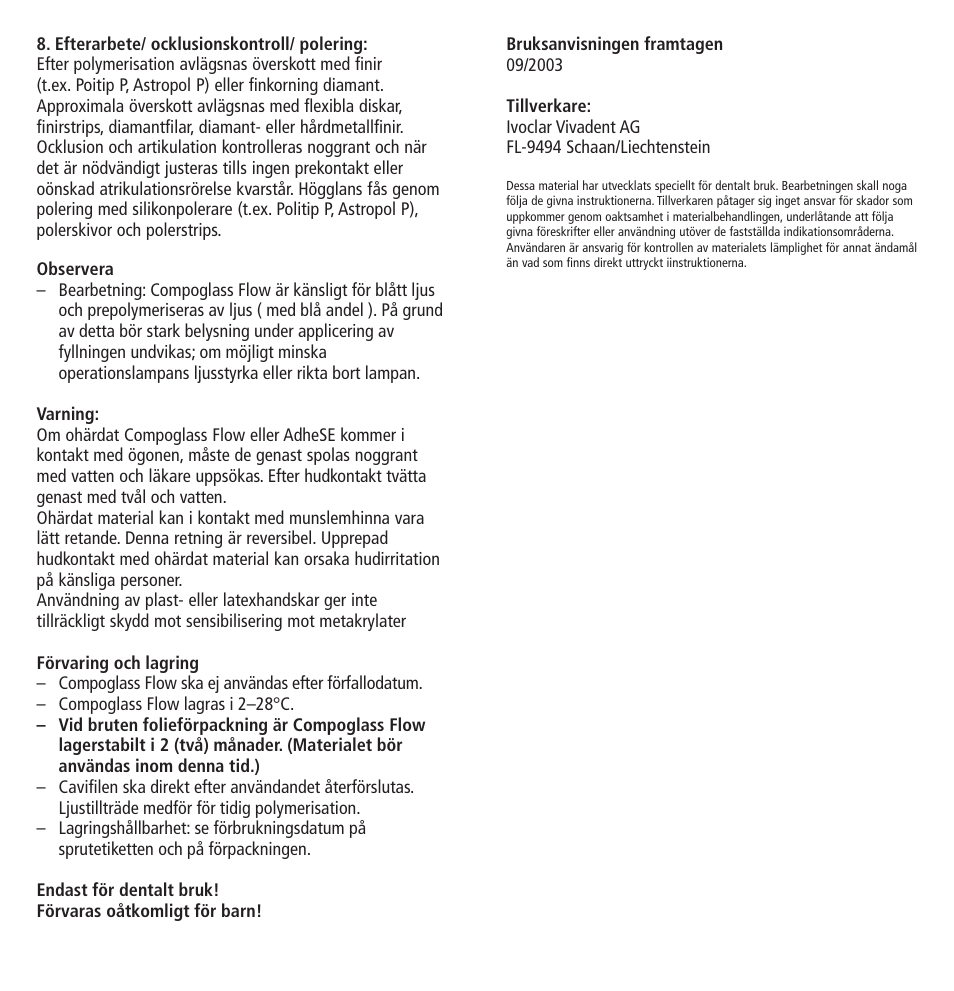 **8. Efterarbete/ ocklusionskontroll/ polering:**
Efter polymerisation avlägsnas överskott med finir (t.ex. Poitip P, Astropol P) eller finkorning diamant. Approximala överskott avlägsnas med flexibla diskar, finirstrips, diamantfilar, diamant- eller hårdmetallfinir. Ocklusion och artikulation kontrolleras noggrant och när det är nödvändigt justeras tills ingen prekontakt eller oönskad atrikulationsrörelse kvarstår. Högglans fås genom polering med silikonpolerare (t.ex. Politip P, Astropol P), polerskivor och polerstrips.

**Observera**
– Bearbetning: Compoglass Flow är känsligt för blått ljus och prepolymeriseras av ljus ( med blå andel ). På grund av detta bör stark belysning under applicering av fyllningen undvikas; om möjligt minska operationslampans ljusstyrka eller rikta bort lampan.

**Varning:**
Om ohärdat Compoglass Flow eller AdheSE kommer i kontakt med ögonen, måste de genast spolas noggrant med vatten och läkare uppsökas. Efter hudkontakt tvätta genast med tvål och vatten.
Ohärdat material kan i kontakt med munslemhinna vara lätt retande. Denna retning är reversibel. Upprepad hudkontakt med ohärdat material kan orsaka hudirritation på känsliga personer.
Användning av plast- eller latexhandskar ger inte tillräckligt skydd mot sensibilisering mot metakrylater

**Förvaring och lagring**
– Compoglass Flow ska ej användas efter förfallodatum.
– Compoglass Flow lagras i 2–28°C.
– **Vid bruten folieförpackning är Compoglass Flow lagerstabilt i 2 (två) månader. (Materialet bör användas inom denna tid.)**
– Cavifilen ska direkt efter användandet återförslutas. Ljustillträde medför för tidig polymerisation.
– Lagringshållbarhet: se förbrukningsdatum på sprutetiketten och på förpackningen.

**Endast för dentalt bruk!**
**Förvaras oåtkomligt för barn!**

**Bruksanvisningen framtagen**
09/2003

**Tillverkare:**
Ivoclar Vivadent AG
FL-9494 Schaan/Liechtenstein

Dessa material har utvecklats speciellt för dentalt bruk. Bearbetningen skall noga följa de givna instruktionerna. Tillverkaren påtager sig inget ansvar för skador som uppkommer genom oaktsamhet i materialbehandlingen, underlåtande att följa givna föreskrifter eller användning utöver de fastställda indikationsområderna. Användaren är ansvarig för kontrollen av materialets lämplighet för annat ändamål än vad som finns direkt uttryckt iinstruktionerna.